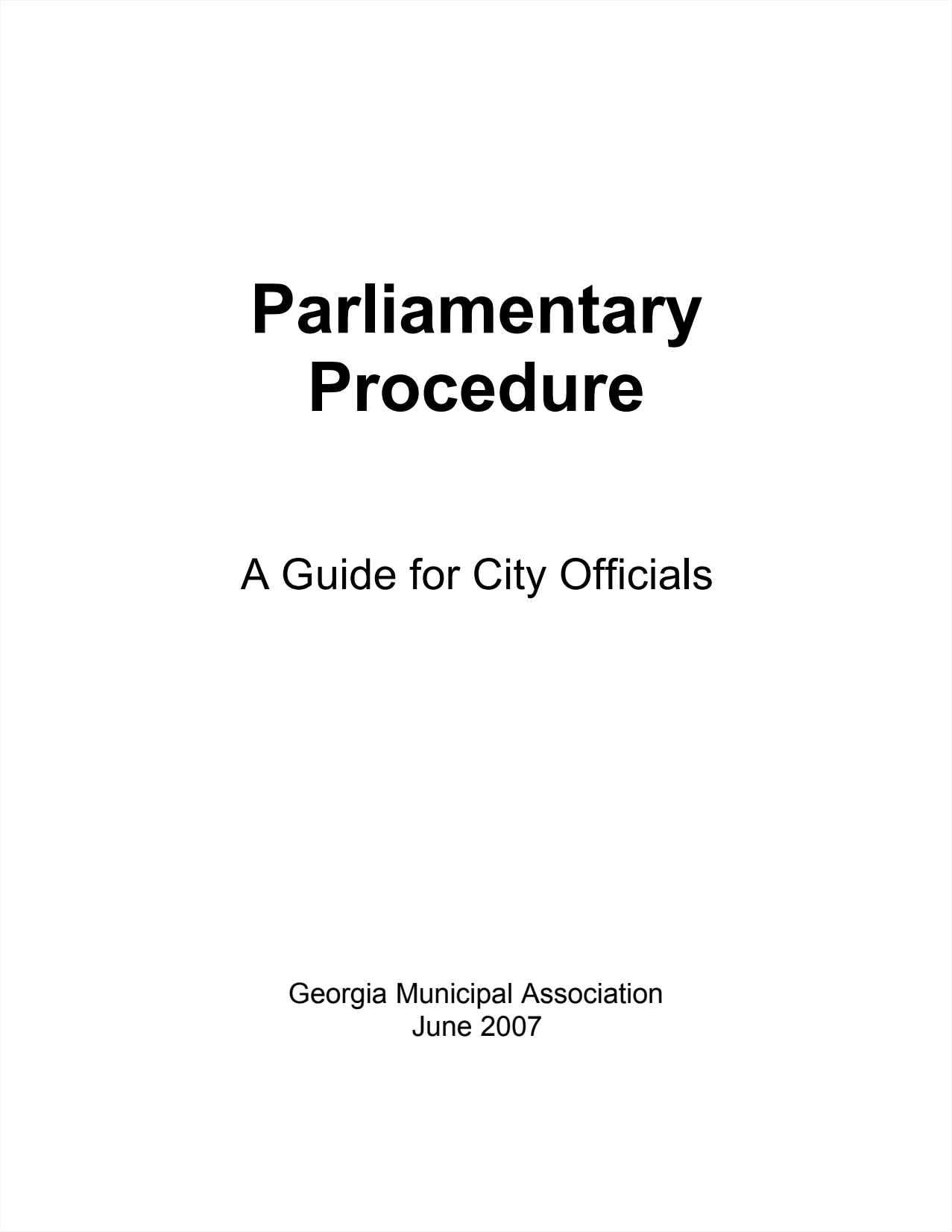 Parliamentary Procedure

A Guide for City Officials

Georgia Municipal Association
June 2007